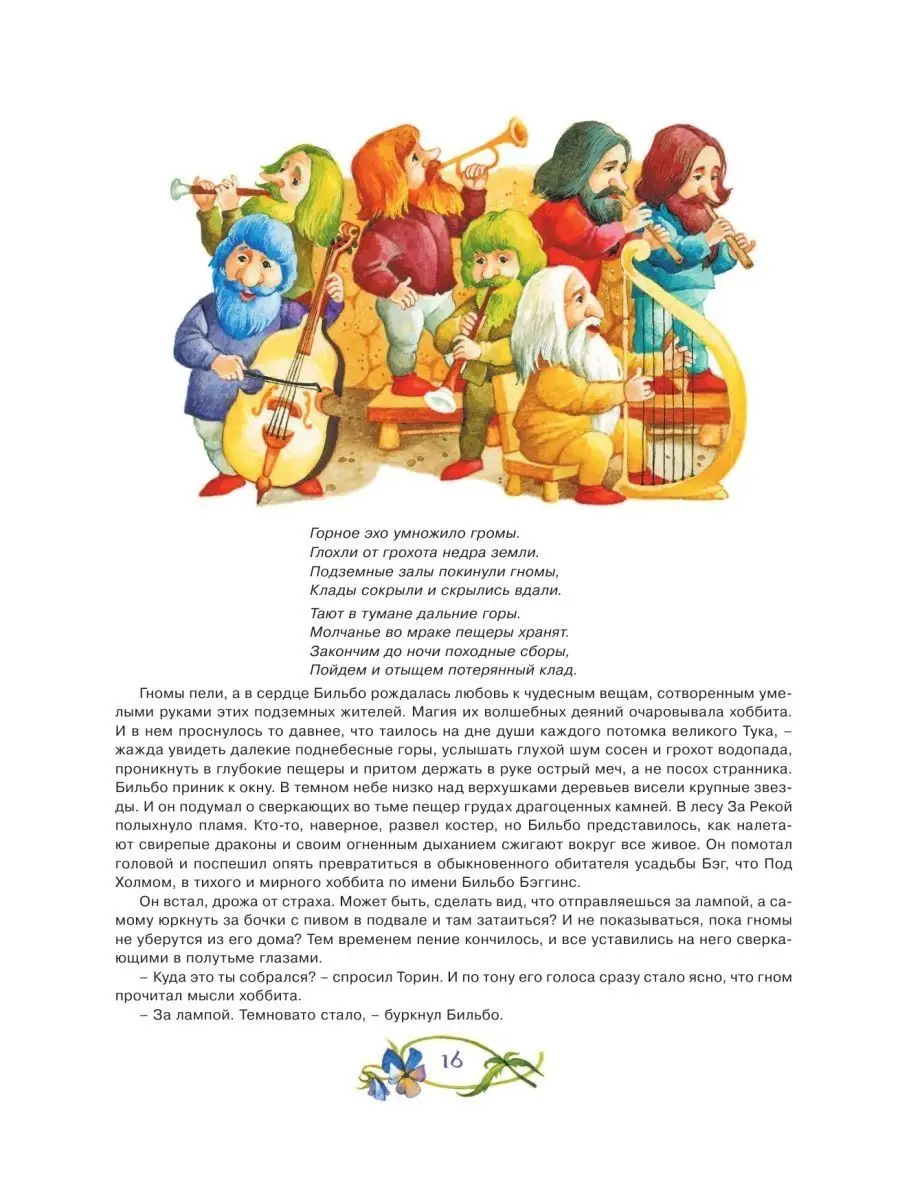 Горное эхо умножило громы.
Глохли от грохота недра земли.
Подземные залы покинули гномы,
Клады сокрыли и скрылись вдали.

Тают в тумане дальние горы.
Молчанье во мраке пещеры хранят.
Закончим до ночи походные сборы,
Пойдем и отыщем потерянный клад.

Гномы пели, а в сердце Бильбо рождалась любовь к чудесным вещам, сотворенным умелыми руками этих подземных жителей. Магия их волшебных деяний очаровывала хоббита. И в нем проснулось то давнее, что таилось на дне души каждого потомка великого Тука, – жажда увидеть далекие поднебесные горы, услышать глухой шум сосен и грохот водопада, проникнуть в глубокие пещеры и притом держать в руке острый меч, а не посох странника. Бильбо приник к окну. В темном небе низко над верхушками деревьев висели крупные звезды. И он подумал о сверкающих во тьме пещер грудах драгоценных камней. В лесу За Рекой полыхнуло пламя. Кто-то, наверное, развел костер, но Бильбо представилось, как налетают свирепые драконы и своим огненным дыханием сжигают вокруг все живое. Он помотал головой и поспешил опять превратиться в обыкновенного обитателя усадьбы Бэг, что Под Холмом, в тихого и мирного хоббита по имени Бильбо Бэггинс.

Он встал, дрожа от страха. Может быть, сделать вид, что отправляешься за лампой, а самому юркнуть за бочки с пивом в подвале и там затаиться? И не показываться, пока гномы не уберутся из его дома? Тем временем пение кончилось, и все уставились на него сверкающими в полутьме глазами.

– Куда это ты собрался? – спросил Торин. И по тону его голоса сразу стало ясно, что гном прочитал мысли хоббита.

– За лампой. Темновато стало, – буркнул Бильбо.

16